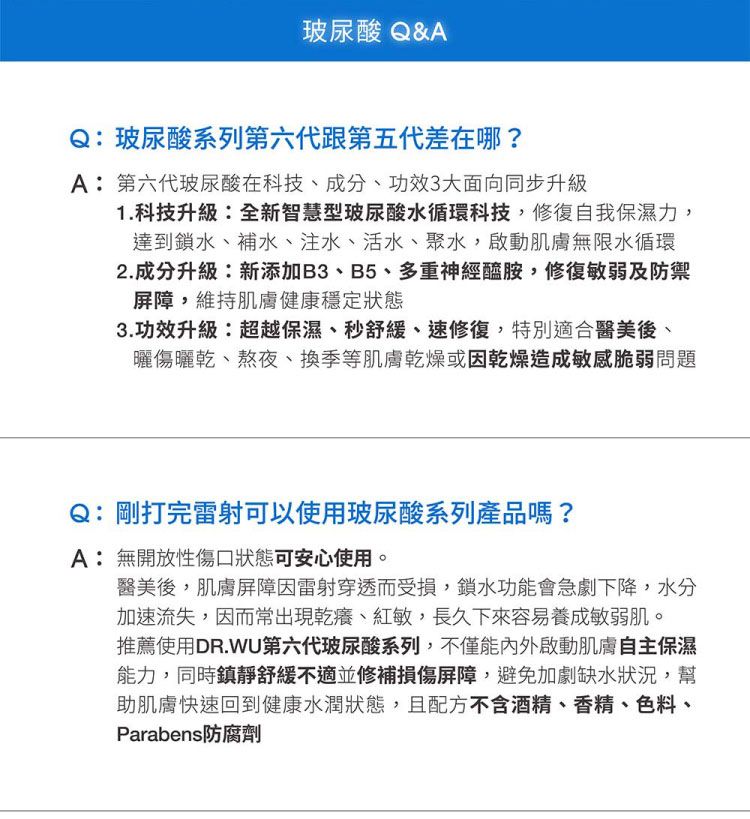 玻尿酸 Q&A

Q：玻尿酸系列第六代跟第五代差在哪？

A：第六代玻尿酸在科技、成分、功效3大面向同步升級
1.科技升級：全新智慧型玻尿酸水循環科技，修復自我保濕力，達到鎖水、補水、注水、活水、聚水，啟動肌膚無限水循環
2.成分升級：新添加B3、B5、多重神經醯胺，修復敏弱及防禦屏障，維持肌膚健康穩定狀態
3.功效升級：超越保濕、秒舒緩、速修復，特別適合醫美後、曬傷曬乾、熬夜、換季等肌膚乾燥或因乾燥造成敏感脆弱問題

Q：剛打完雷射可以使用玻尿酸系列產品嗎？

A：無開放性傷口狀態可安心使用。
醫美後，肌膚屏障因雷射穿透而受損，鎖水功能會急劇下降，水分加速流失，因而常出現乾癢、紅敏，長久下來容易養成敏弱肌。
推薦使用DR.WU第六代玻尿酸系列，不僅能內外啟動肌膚自主保濕能力，同時鎮靜舒緩不適並修補損傷屏障，避免加劇缺水狀況，幫助肌膚快速回到健康水潤狀態，且配方不含酒精、香精、色料、Parabens防腐劑